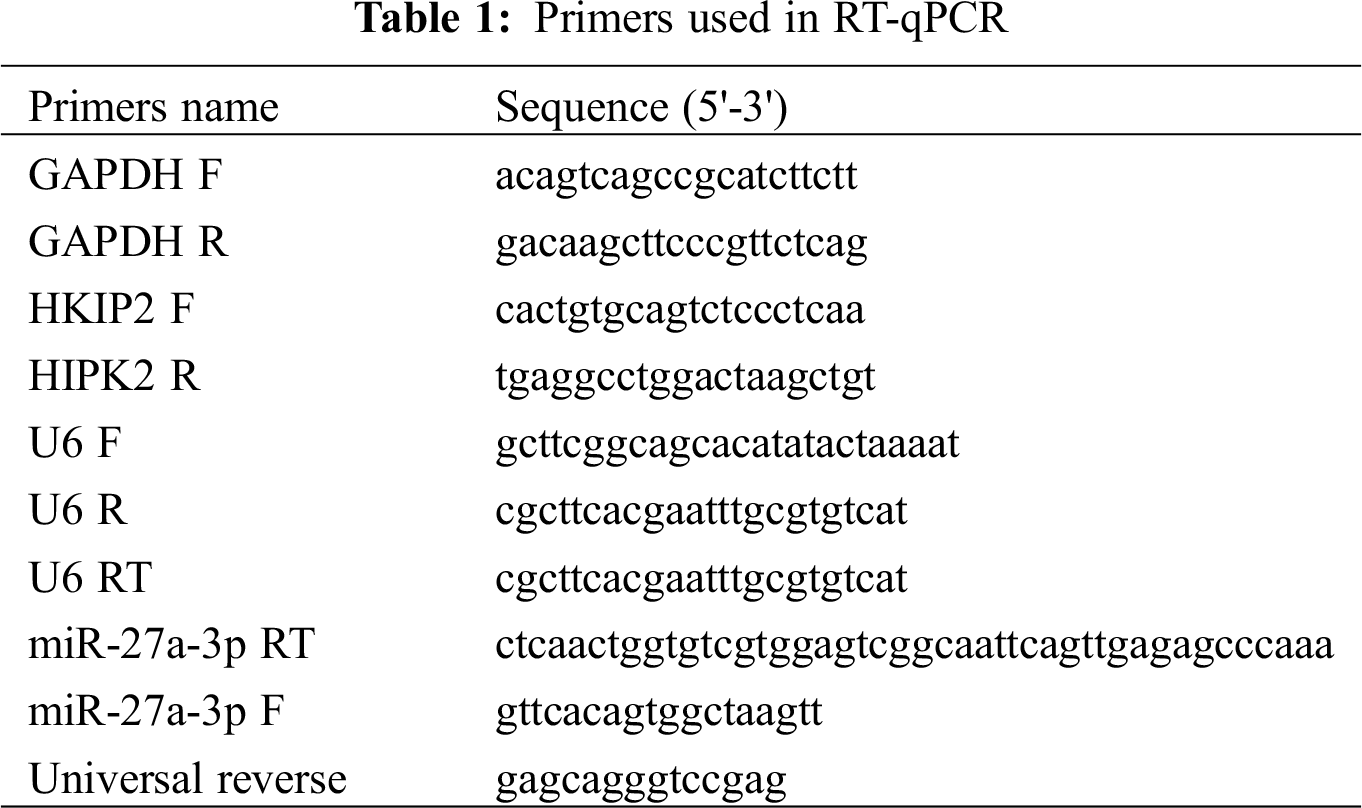 Table 1: Primers used in RT-qPCR

| Primers name | Sequence (5'-3') |
|---|---|
| GAPDH F | acagtcagccgcatcttctt |
| GAPDH R | gacaagcttcccgttctcag |
| HKIP2 F | cactgtgcagtctccctcaa |
| HIPK2 R | tgaggcctggactaagctgt |
| U6 F | gcttcggcagcacatatactaaaat |
| U6 R | cgcttcacgaatttgcgtgtcat |
| U6 RT | cgcttcacgaatttgcgtgtcat |
| miR-27a-3p RT | ctcaactggtgtcgtggagtcggcaattcagttgagagcccaaa |
| miR-27a-3p F | gttcacagtggctaagtt |
| Universal reverse | gagcagggtccgag |